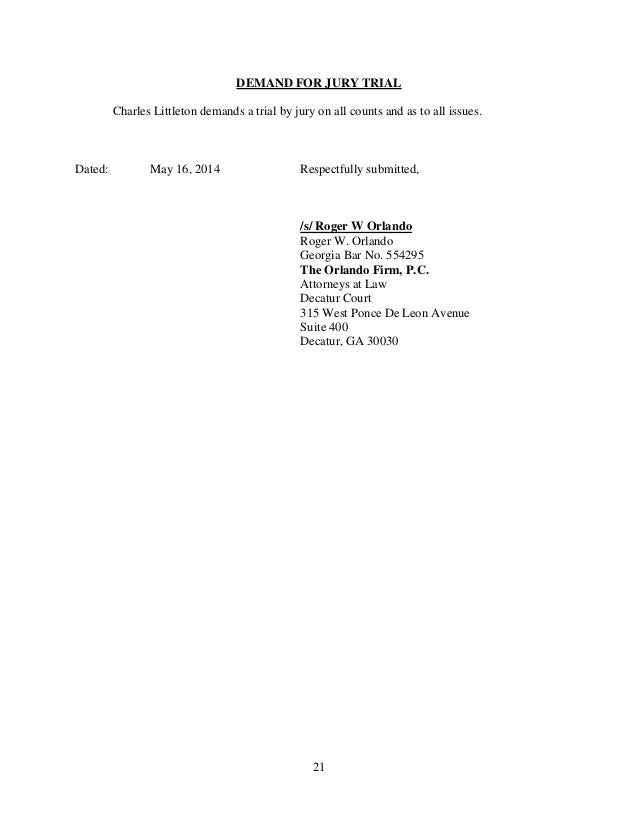 DEMAND FOR JURY TRIAL

Charles Littleton demands a trial by jury on all counts and as to all issues.

Dated: May 16, 2014 Respectfully submitted,

/s/ Roger W Orlando
Roger W. Orlando
Georgia Bar No. 554295
The Orlando Firm, P.C.
Attorneys at Law
Decatur Court
315 West Ponce De Leon Avenue
Suite 400
Decatur, GA 30030

21